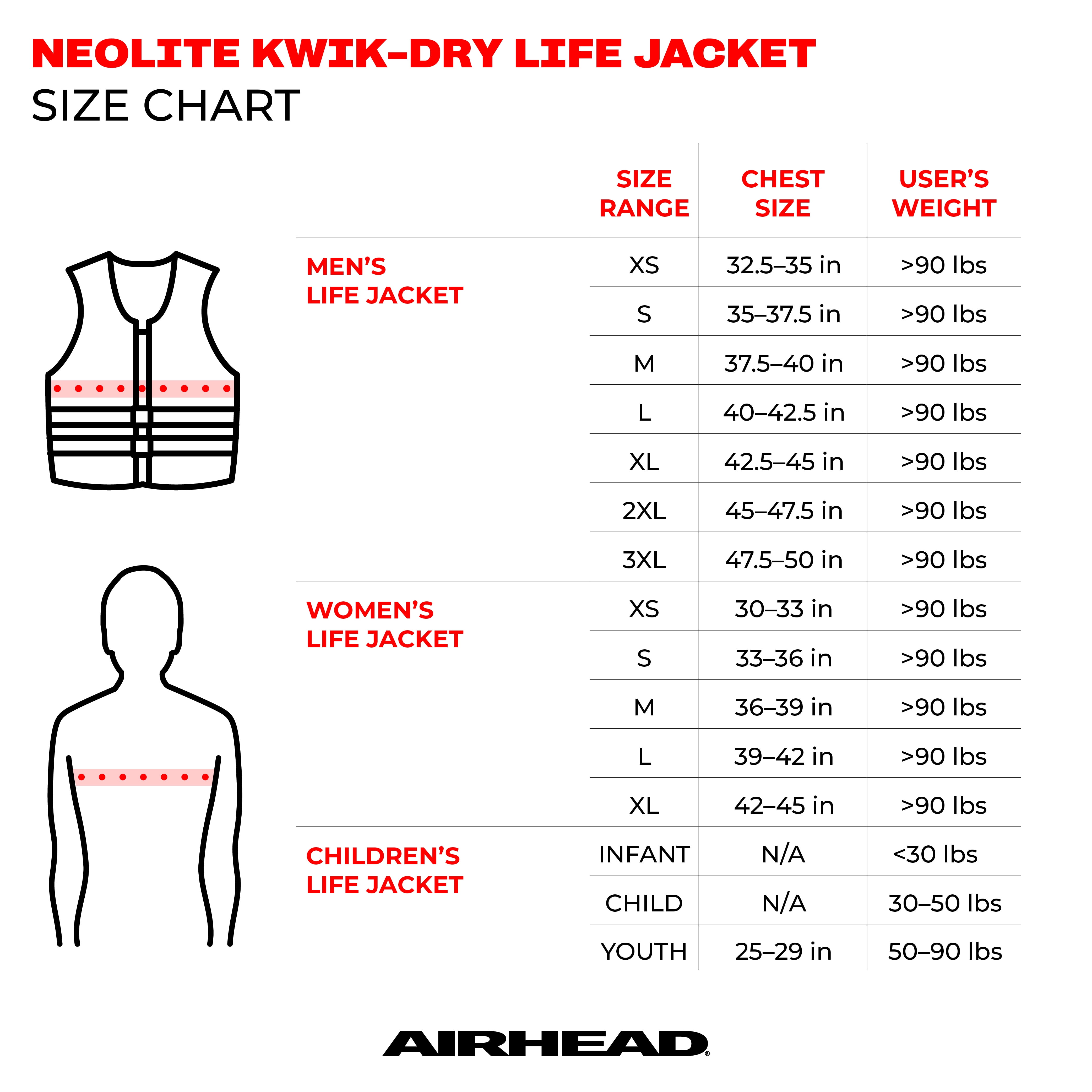 NEOLITE KWIK-DRY LIFE JACKET
SIZE CHART

| | SIZE RANGE | CHEST SIZE | USER'S WEIGHT |
|---|---|---|---|
| MEN'S LIFE JACKET | XS | 32.5–35 in | >90 lbs |
| | S | 35–37.5 in | >90 lbs |
| | M | 37.5–40 in | >90 lbs |
| | L | 40–42.5 in | >90 lbs |
| | XL | 42.5–45 in | >90 lbs |
| | 2XL | 45–47.5 in | >90 lbs |
| | 3XL | 47.5–50 in | >90 lbs |
| WOMEN'S LIFE JACKET | XS | 30–33 in | >90 lbs |
| | S | 33–36 in | >90 lbs |
| | M | 36–39 in | >90 lbs |
| | L | 39–42 in | >90 lbs |
| | XL | 42–45 in | >90 lbs |
| CHILDREN'S LIFE JACKET | INFANT | N/A | <30 lbs |
| | CHILD | N/A | 30–50 lbs |
| | YOUTH | 25–29 in | 50–90 lbs |

AIRHEAD®